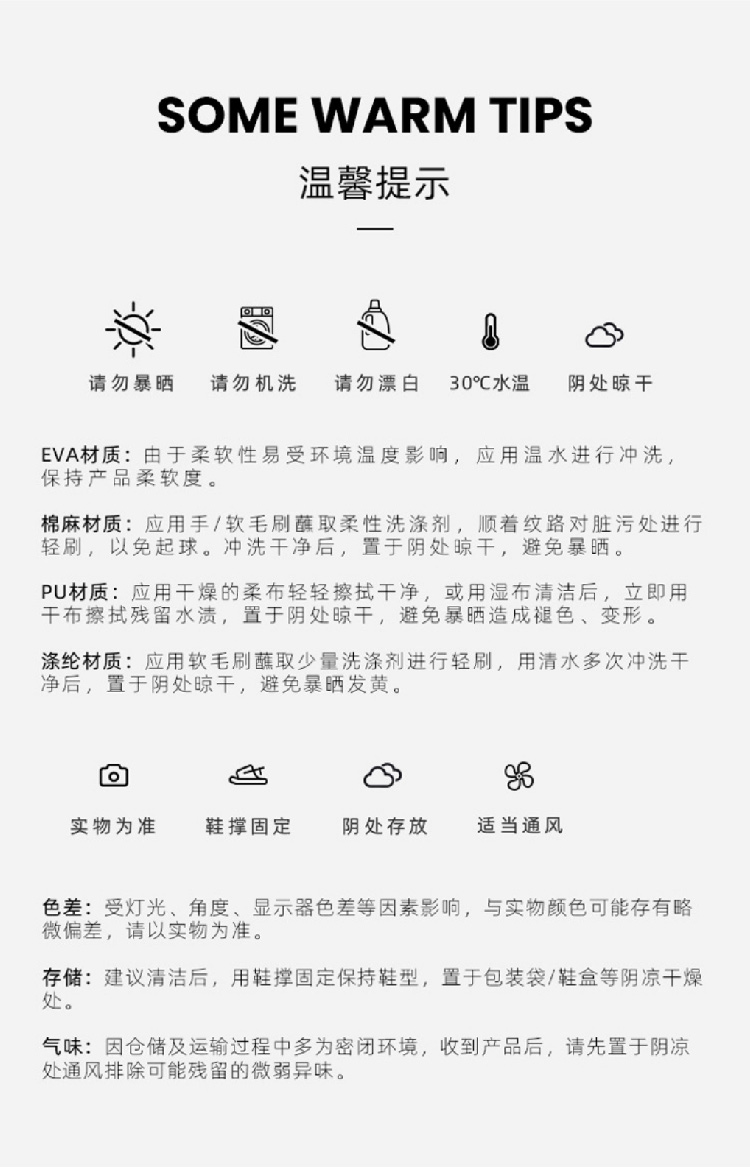 SOME WARM TIPS
温馨提示

请勿暴晒 请勿机洗 请勿漂白 30℃水温 阴处晾干

EVA材质：由于柔软性易受环境温度影响，应用温水进行冲洗，保持产品柔软度。

棉麻材质：应用手/软毛刷蘸取柔性洗涤剂，顺着纹路对脏污处进行轻刷，以免起球。冲洗干净后，置于阴处晾干，避免暴晒。

PU材质：应用干燥的柔布轻轻擦拭干净，或用湿布清洁后，立即用干布擦拭残留水渍，置于阴处晾干，避免暴晒造成褪色、变形。

涤纶材质：应用软毛刷蘸取少量洗涤剂进行轻刷，用清水多次冲洗干净后，置于阴处晾干，避免暴晒发黄。

实物为准 鞋撑固定 阴处存放 适当通风

色差：受灯光、角度、显示器色差等因素影响，与实物颜色可能存有略微偏差，请以实物为准。

存储：建议清洁后，用鞋撑固定保持鞋型，置于包装袋/鞋盒等阴凉干燥处。

气味：因仓储及运输过程中多为密闭环境，收到产品后，请先置于阴凉处通风排除可能残留的微弱异味。